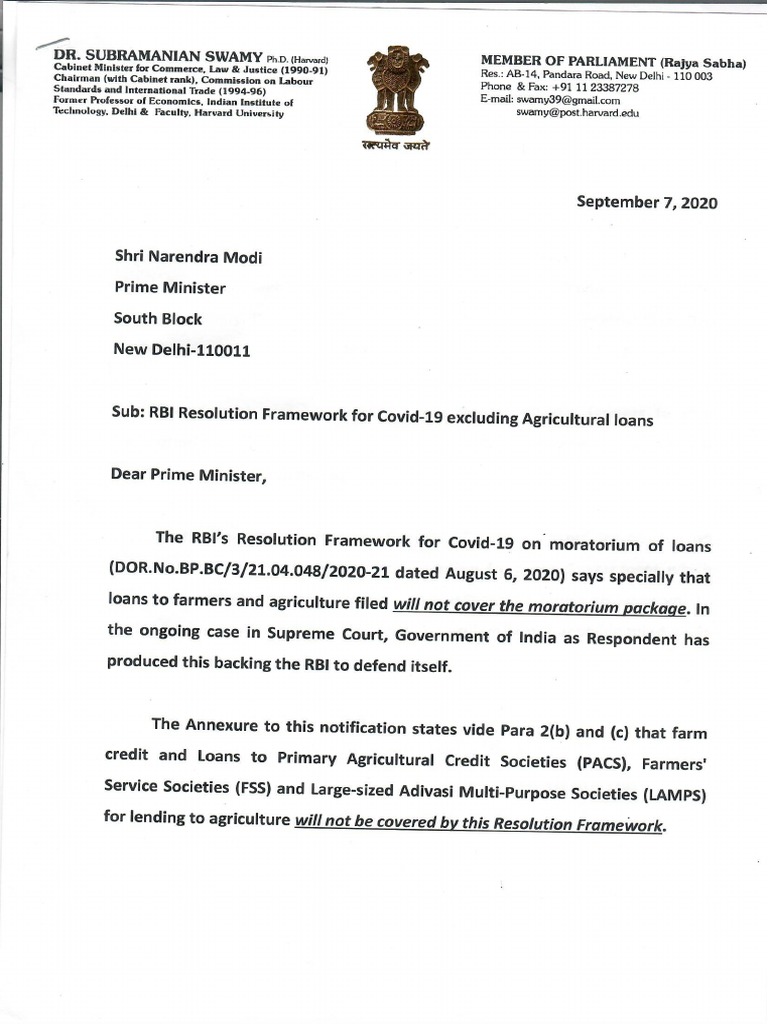 DR. SUBRAMANIAN SWAMY Ph.D. (Harvard)
Cabinet Minister for Commerce, Law & Justice (1990-91)
Chairman (with Cabinet rank), Commission on Labour Standards and International Trade (1994-96)
Former Professor of Economics, Indian Institute of Technology, Delhi & Faculty, Harvard University

सत्यमेव जयते

MEMBER OF PARLIAMENT (Rajya Sabha)
Res.: AB-14, Pandara Road, New Delhi - 110 003
Phone & Fax: +91 11 23387278
E-mail: swamy39@gmail.com
swamy@post.harvard.edu

September 7, 2020

Shri Narendra Modi
Prime Minister
South Block
New Delhi-110011

Sub: RBI Resolution Framework for Covid-19 excluding Agricultural loans

Dear Prime Minister,

The RBI's Resolution Framework for Covid-19 on moratorium of loans (DOR.No.BP.BC/3/21.04.048/2020-21 dated August 6, 2020) says specially that loans to farmers and agriculture filed will not cover the moratorium package. In the ongoing case in Supreme Court, Government of India as Respondent has produced this backing the RBI to defend itself.

The Annexure to this notification states vide Para 2(b) and (c) that farm credit and Loans to Primary Agricultural Credit Societies (PACS), Farmers' Service Societies (FSS) and Large-sized Adivasi Multi-Purpose Societies (LAMPS) for lending to agriculture will not be covered by this Resolution Framework.